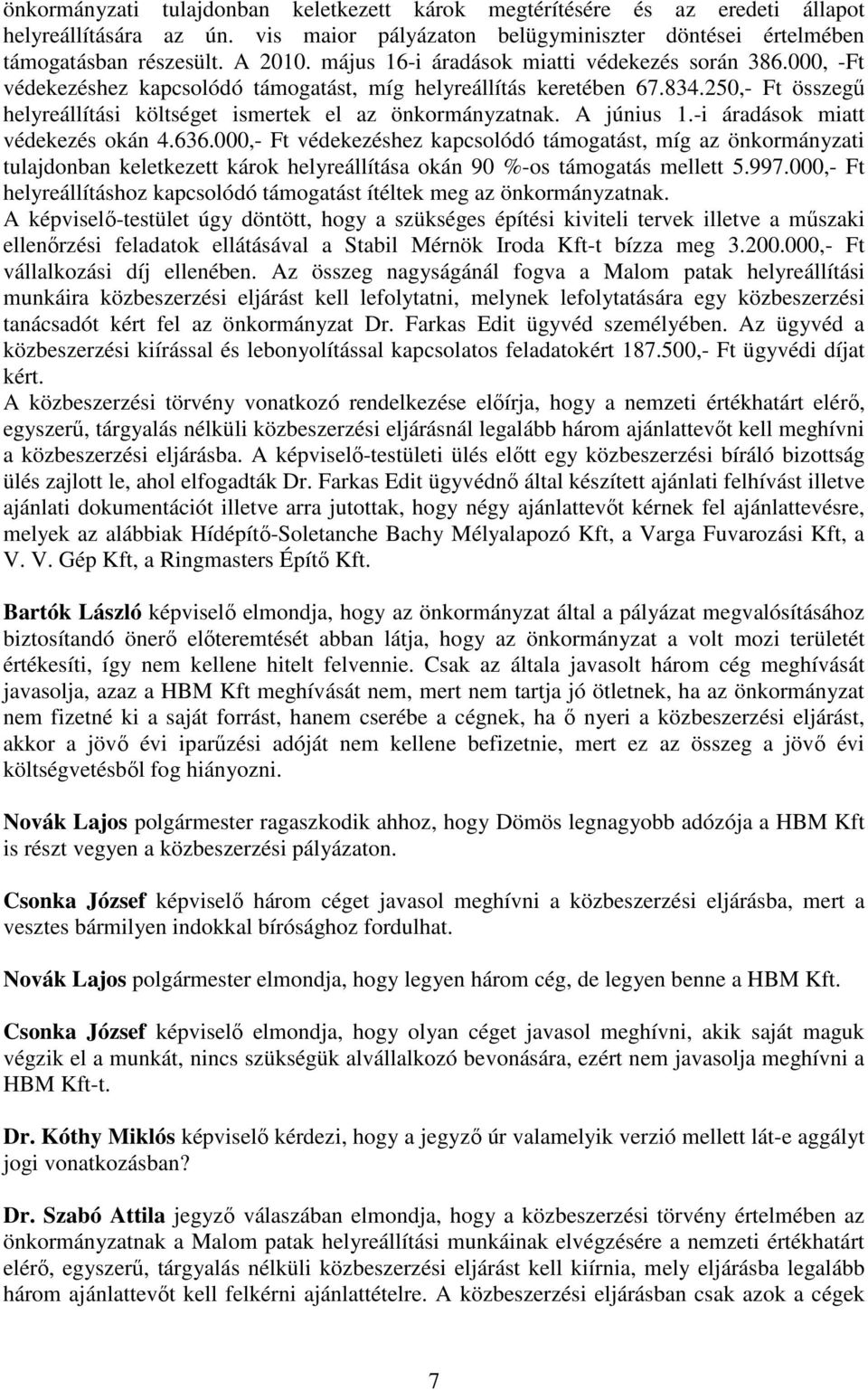 önkormányzati tulajdonban keletkezett károk megtérítésére és az eredeti állapot helyreállítására az ún. vis maior pályázaton belügyminiszter döntései értelmében támogatásban részesült. A 2010. május 16-i áradások miatti védekezés során 386.000, -Ft védekezéshez kapcsolódó támogatást, míg helyreállítás keretében 67.834.250,- Ft összegű helyreállítási költséget ismertek el az önkormányzatnak. A június 1.-i áradások miatt védekezés okán 4.636.000,- Ft védekezéshez kapcsolódó támogatást, míg az önkormányzati tulajdonban keletkezett károk helyreállítása okán 90 %-os támogatás mellett 5.997.000,- Ft helyreállításhoz kapcsolódó támogatást ítéltek meg az önkormányzatnak.
A képviselő-testület úgy döntött, hogy a szükséges építési kiviteli tervek illetve a műszaki ellenőrzési feladatok ellátásával a Stabil Mérnök Iroda Kft-t bízza meg 3.200.000,- Ft vállalkozási díj ellenében. Az összeg nagyságánál fogva a Malom patak helyreállítási munkáira közbeszerzési eljárást kell lefolytatni, melynek lefolytatására egy közbeszerzési tanácsadót kért fel az önkormányzat Dr. Farkas Edit ügyvéd személyében. Az ügyvéd a közbeszerzési kiírással és lebonyolítással kapcsolatos feladatokért 187.500,- Ft ügyvédi díjat kért.
A közbeszerzési törvény vonatkozó rendelkezése előírja, hogy a nemzeti értékhatárt elérő, egyszerű, tárgyalás nélküli közbeszerzési eljárásnál legalább három ajánlattevőt kell meghívni a közbeszerzési eljárásba. A képviselő-testületi ülés előtt egy közbeszerzési bíráló bizottság ülés zajlott le, ahol elfogadták Dr. Farkas Edit ügyvédnő által készített ajánlati felhívást illetve ajánlati dokumentációt illetve arra jutottak, hogy négy ajánlattevőt kérnek fel ajánlattevésre, melyek az alábbiak Hídépítő-Soletanche Bachy Mélyalapozó Kft, a Varga Fuvarozási Kft, a V. V. Gép Kft, a Ringmasters Építő Kft.

Bartók László képviselő elmondja, hogy az önkormányzat által a pályázat megvalósításához biztosítandó önerő előteremtését abban látja, hogy az önkormányzat a volt mozi területét értékesíti, így nem kellene hitelt felvennie. Csak az általa javasolt három cég meghívását javasolja, azaz a HBM Kft meghívását nem, mert nem tartja jó ötletnek, ha az önkormányzat nem fizetné ki a saját forrást, hanem cserébe a cégnek, ha ő nyeri a közbeszerzési eljárást, akkor a jövő évi iparűzési adóját nem kellene befizetnie, mert ez az összeg a jövő évi költségvetésből fog hiányozni.

Novák Lajos polgármester ragaszkodik ahhoz, hogy Dömös legnagyobb adózója a HBM Kft is részt vegyen a közbeszerzési pályázaton.

Csonka József képviselő három céget javasol meghívni a közbeszerzési eljárásba, mert a vesztes bármilyen indokkal bírósághoz fordulhat.

Novák Lajos polgármester elmondja, hogy legyen három cég, de legyen benne a HBM Kft.

Csonka József képviselő elmondja, hogy olyan céget javasol meghívni, akik saját maguk végzik el a munkát, nincs szükségük alvállalkozó bevonására, ezért nem javasolja a HBM Kft-t.

Dr. Kóthy Miklós képviselő kérdezi, hogy a jegyző úr valamelyik verzió mellett lát-e aggályt jogi vonatkozásban?

Dr. Szabó Attila jegyző válaszában elmondja, hogy a közbeszerzési törvény értelmében az önkormányzatnak a Malom patak helyreállítási munkáinak elvégzésére a nemzeti értékhatárt elérő, egyszerű, tárgyalás nélküli közbeszerzési eljárást kell kiírnia, mely eljárásba legalább három ajánlattevőt kell felkérni ajánlattételre. A közbeszerzési eljárásban csak azok a cégek

7